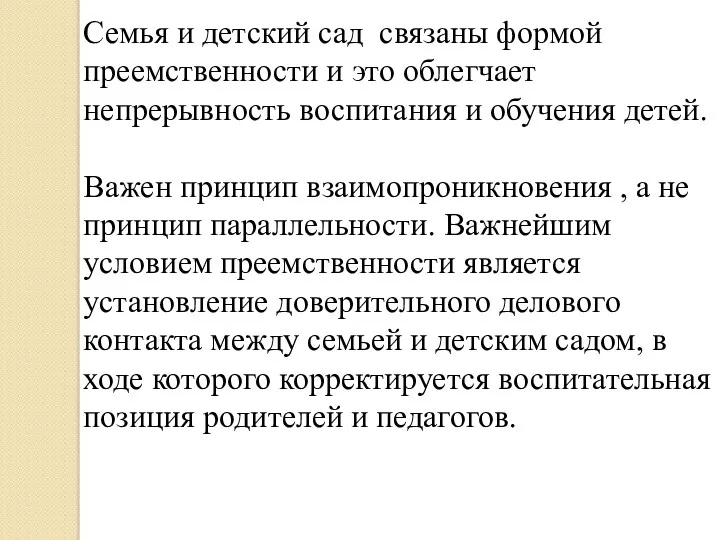 Семья и детский сад  связаны формой преемственности и это облегчает непрерывность воспитания и обучения детей.

Важен принцип взаимопроникновения , а не принцип параллельности. Важнейшим условием преемственности является установление доверительного делового контакта между семьей и детским садом, в ходе которого корректируется воспитательная позиция родителей и педагогов.